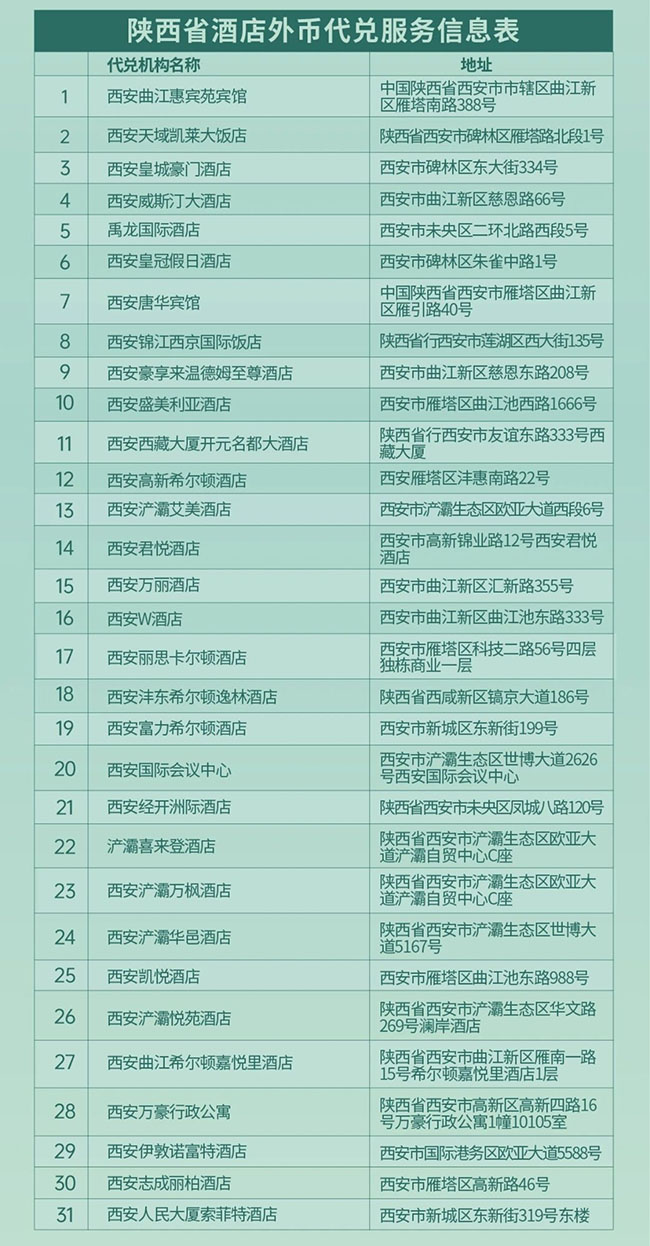 陕西省酒店外币代兑服务信息表

| | 代兑机构名称 | 地址 |
|---|---|---|
| 1 | 西安曲江惠宾苑宾馆 | 中国陕西省西安市市辖区曲江新区雁塔南路388号 |
| 2 | 西安天域凯莱大饭店 | 陕西省西安市碑林区雁塔路北段1号 |
| 3 | 西安皇城豪门酒店 | 西安市碑林区东大街334号 |
| 4 | 西安威斯汀大酒店 | 西安市曲江新区慈恩路66号 |
| 5 | 禹龙国际酒店 | 西安市未央区二环北路西段5号 |
| 6 | 西安皇冠假日酒店 | 西安市碑林区朱雀中路1号 |
| 7 | 西安唐华宾馆 | 中国陕西省西安市雁塔区曲江新区雁引路40号 |
| 8 | 西安锦江西京国际饭店 | 陕西省行西安市莲湖区西大街135号 |
| 9 | 西安豪享来温德姆至尊酒店 | 西安市曲江新区慈恩东路208号 |
| 10 | 西安盛美利亚酒店 | 西安市雁塔区曲江池西路1666号 |
| 11 | 西安西藏大厦开元名都大酒店 | 陕西省行西安市友谊东路333号西藏大厦 |
| 12 | 西安高新希尔顿酒店 | 西安雁塔区沣惠南路22号 |
| 13 | 西安浐灞艾美酒店 | 西安市浐灞生态区欧亚大道西段6号 |
| 14 | 西安君悦酒店 | 西安市高新锦业路12号西安君悦酒店 |
| 15 | 西安万丽酒店 | 西安市曲江新区汇新路355号 |
| 16 | 西安W酒店 | 西安市曲江新区曲江池东路333号 |
| 17 | 西安丽思卡尔顿酒店 | 西安市雁塔区科技二路56号四层独栋商业一层 |
| 18 | 西安沣东希尔顿逸林酒店 | 陕西省西咸新区镐京大道186号 |
| 19 | 西安富力希尔顿酒店 | 西安市新城区东新街199号 |
| 20 | 西安国际会议中心 | 西安市浐灞生态区世博大道2626号西安国际会议中心 |
| 21 | 西安经开洲际酒店 | 陕西省西安市未央区凤城八路120号 |
| 22 | 浐灞喜来登酒店 | 陕西省西安市浐灞生态区欧亚大道浐灞自贸中心C座 |
| 23 | 西安浐灞万枫酒店 | 陕西省西安市浐灞生态区欧亚大道浐灞自贸中心C座 |
| 24 | 西安浐灞华邑酒店 | 陕西省西安市浐灞生态区世博大道5167号 |
| 25 | 西安凯悦酒店 | 西安市雁塔区曲江池东路988号 |
| 26 | 西安浐灞悦苑酒店 | 陕西省西安市浐灞生态区华文路269号澜岸酒店 |
| 27 | 西安曲江希尔顿嘉悦里酒店 | 陕西省西安市曲江新区雁南一路15号希尔顿嘉悦里酒店1层 |
| 28 | 西安万豪行政公寓 | 陕西省西安市高新区高新四路16号万豪行政公寓1幢10105室 |
| 29 | 西安伊敦诺富特酒店 | 西安市国际港务区欧亚大道5588号 |
| 30 | 西安志成丽柏酒店 | 西安市雁塔区高新路46号 |
| 31 | 西安人民大厦索菲特酒店 | 西安市新城区东新街319号东楼 |